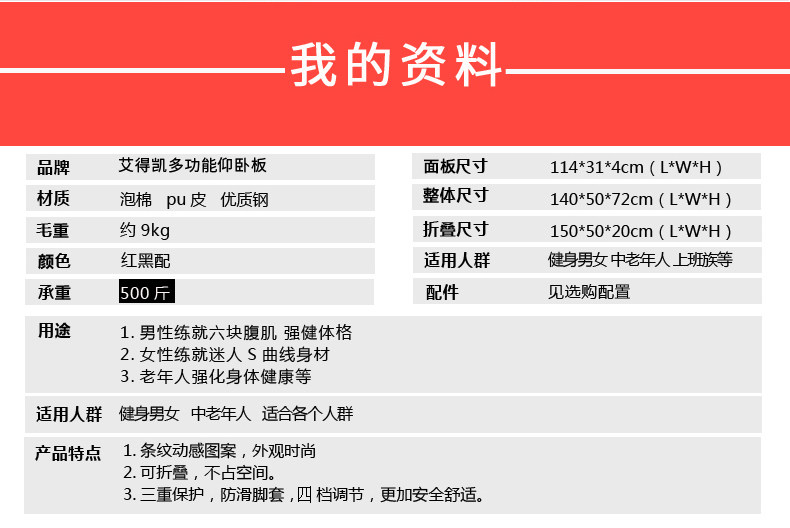 我的资料

品牌 艾得凯多功能仰卧板
材质 泡棉 pu皮 优质钢
毛重 约9kg
颜色 红黑配
承重 500斤

面板尺寸 114*31*4cm（L*W*H）
整体尺寸 140*50*72cm（L*W*H）
折叠尺寸 150*50*20cm（L*W*H）
适用人群 健身男女 中老年人 上班族等
配件 见选购配置

用途
1.男性练就六块腹肌 强健体格
2.女性练就迷人S曲线身材
3.老年人强化身体健康等

适用人群 健身男女 中老年人 适合各个人群

产品特点
1.条纹动感图案，外观时尚
2.可折叠，不占空间。
3.三重保护，防滑脚套，四档调节，更加安全舒适。